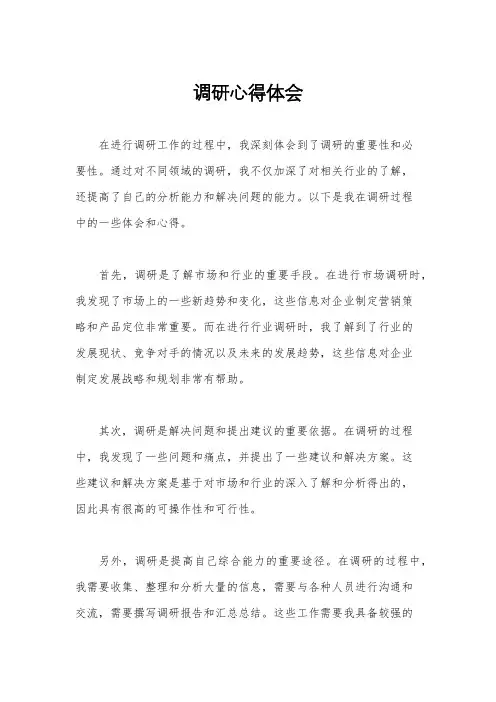 调研心得体会

在进行调研工作的过程中，我深刻体会到了调研的重要性和必要性。通过对不同领域的调研，我不仅加深了对相关行业的了解，还提高了自己的分析能力和解决问题的能力。以下是我在调研过程中的一些体会和心得。

首先，调研是了解市场和行业的重要手段。在进行市场调研时，我发现了市场上的一些新趋势和变化，这些信息对企业制定营销策略和产品定位非常重要。而在进行行业调研时，我了解到了行业的发展现状、竞争对手的情况以及未来的发展趋势，这些信息对企业制定发展战略和规划非常有帮助。

其次，调研是解决问题和提出建议的重要依据。在调研的过程中，我发现了一些问题和痛点，并提出了一些建议和解决方案。这些建议和解决方案是基于对市场和行业的深入了解和分析得出的，因此具有很高的可操作性和可行性。

另外，调研是提高自己综合能力的重要途径。在调研的过程中，我需要收集、整理和分析大量的信息，需要与各种人员进行沟通和交流，需要撰写调研报告和汇总总结。这些工作需要我具备较强的